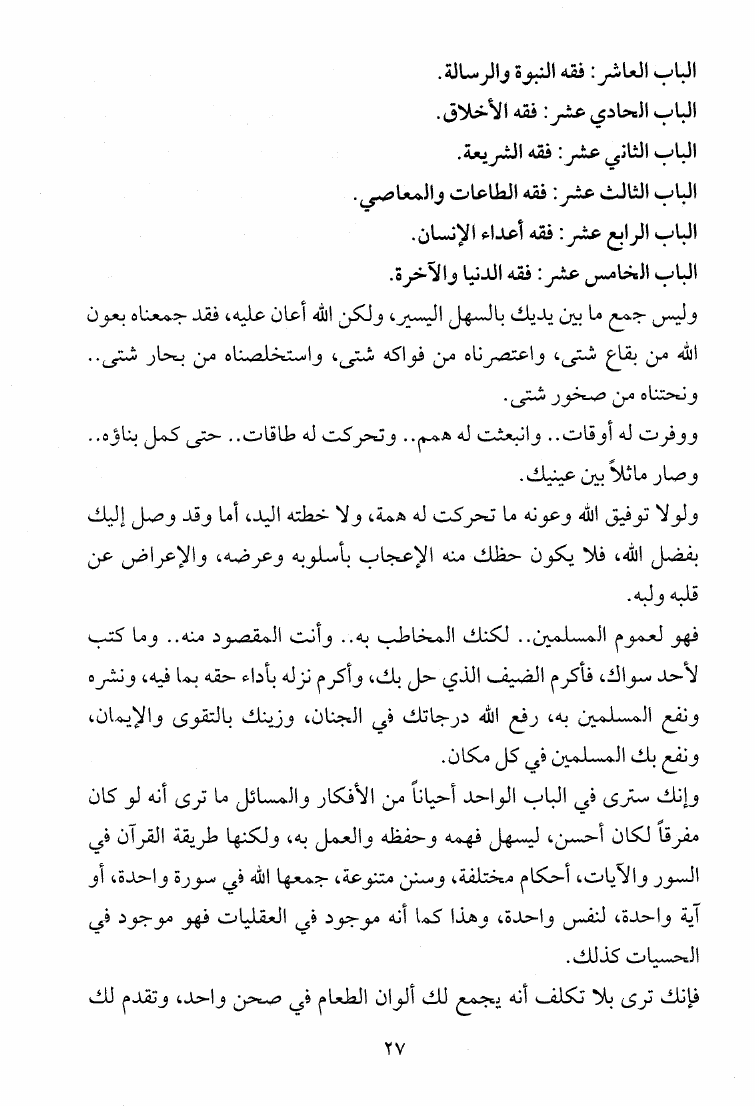 الباب العاشر: فقه النبوة والرسالة.
الباب الحادي عشر: فقه الأخلاق.
الباب الثاني عشر: فقه الشريعة.
الباب الثالث عشر: فقه الطاعات والمعاصي.
الباب الرابع عشر: فقه أعداء الإنسان.
الباب الخامس عشر: فقه الدنيا والآخرة.

وليس جمع ما بين يديك بالسهل اليسير، ولكن الله أعان عليه، فقد جمعناه بعون الله من بقاع شتى، واعتصرناه من فواكه شتى، واستخلصناه من بحار شتى.. ونحتناه من صخور شتى.

ووفرت له أوقات.. وانبعثت له همم.. وتحركت له طاقات.. حتى كمل بناؤه.. وصار ماثلاً بين عينيك.

ولولا توفيق الله وعونه ما تحركت له همة، ولا خطته اليد، أما وقد وصل إليك بفضل الله، فلا يكون حظك منه الإعجاب بأسلوبه وعرضه، والإعراض عن قلبه ولبه.

فهو لعموم المسلمين.. لكنك المخاطب به.. وأنت المقصود منه.. وما كتب لأحد سواك، فأكرم الضيف الذي حل بك، وأكرم نزله بأداء حقه بما فيه، ونشره ونفع المسلمين به، رفع الله درجاتك في الجنان، وزينك بالتقوى والإيمان، ونفع بك المسلمين في كل مكان.

وإنك سترى في الباب الواحد أحياناً من الأفكار والمسائل ما ترى أنه لو كان مفرقاً لكان أحسن، ليسهل فهمه وحفظه والعمل به، ولكنها طريقة القرآن في السور والآيات، أحكام مختلفة، وسنن متنوعة، جمعها الله في سورة واحدة، أو آية واحدة، لنفس واحدة، وهذا كما أنه موجود في العقليات فهو موجود في الحسيات كذلك.

فإنك ترى بلا تكلف أنه يجمع لك ألوان الطعام في صحن واحد، وتقدم لك

٢٧